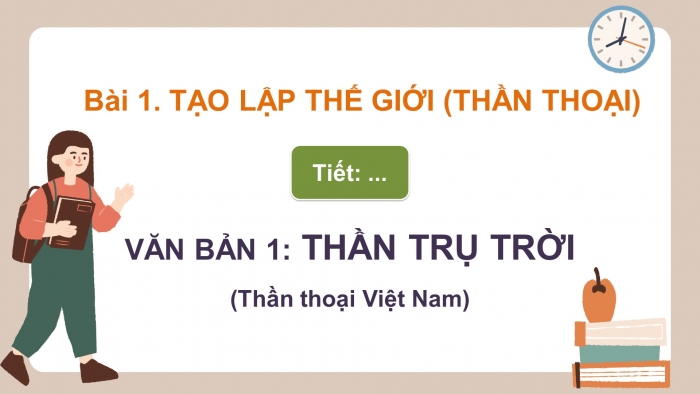 Bài 1. TẠO LẬP THẾ GIỚI (THẦN THOẠI)

Tiết: ...

VĂN BẢN 1: THẦN TRỤ TRỜI

(Thần thoại Việt Nam)